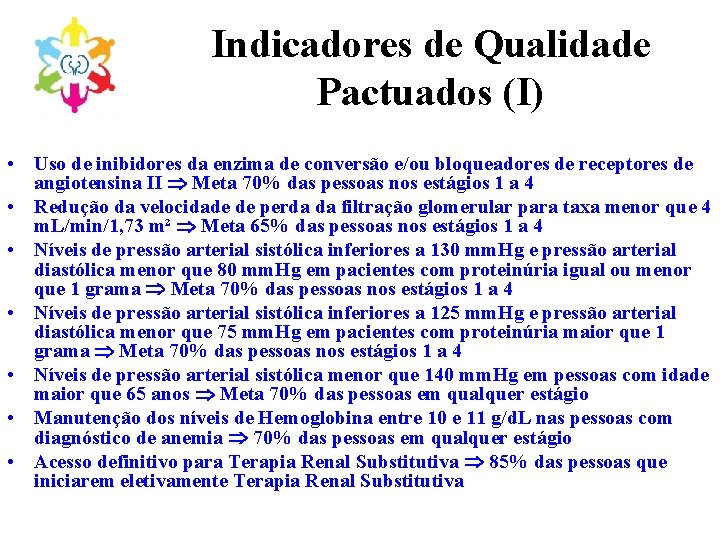 Indicadores de Qualidade Pactuados (I)

• Uso de inibidores da enzima de conversão e/ou bloqueadores de receptores de angiotensina II $\Rightarrow$ Meta 70% das pessoas nos estágios 1 a 4
• Redução da velocidade de perda da filtração glomerular para taxa menor que 4 mL/min/1,73 m² $\Rightarrow$ Meta 65% das pessoas nos estágios 1 a 4
• Níveis de pressão arterial sistólica inferiores a 130 mmHg e pressão arterial diastólica menor que 80 mmHg em pacientes com proteinúria igual ou menor que 1 grama $\Rightarrow$ Meta 70% das pessoas nos estágios 1 a 4
• Níveis de pressão arterial sistólica inferiores a 125 mmHg e pressão arterial diastólica menor que 75 mmHg em pacientes com proteinúria maior que 1 grama $\Rightarrow$ Meta 70% das pessoas nos estágios 1 a 4
• Níveis de pressão arterial sistólica menor que 140 mmHg em pessoas com idade maior que 65 anos $\Rightarrow$ Meta 70% das pessoas em qualquer estágio
• Manutenção dos níveis de Hemoglobina entre 10 e 11 g/dL nas pessoas com diagnóstico de anemia $\Rightarrow$ 70% das pessoas em qualquer estágio
• Acesso definitivo para Terapia Renal Substitutiva $\Rightarrow$ 85% das pessoas que iniciarem eletivamente Terapia Renal Substitutiva